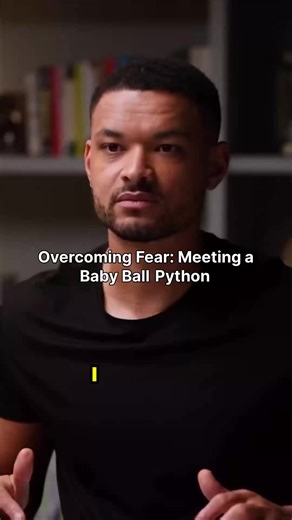 Overcoming Fear: Meeting a Baby Ball Python

I